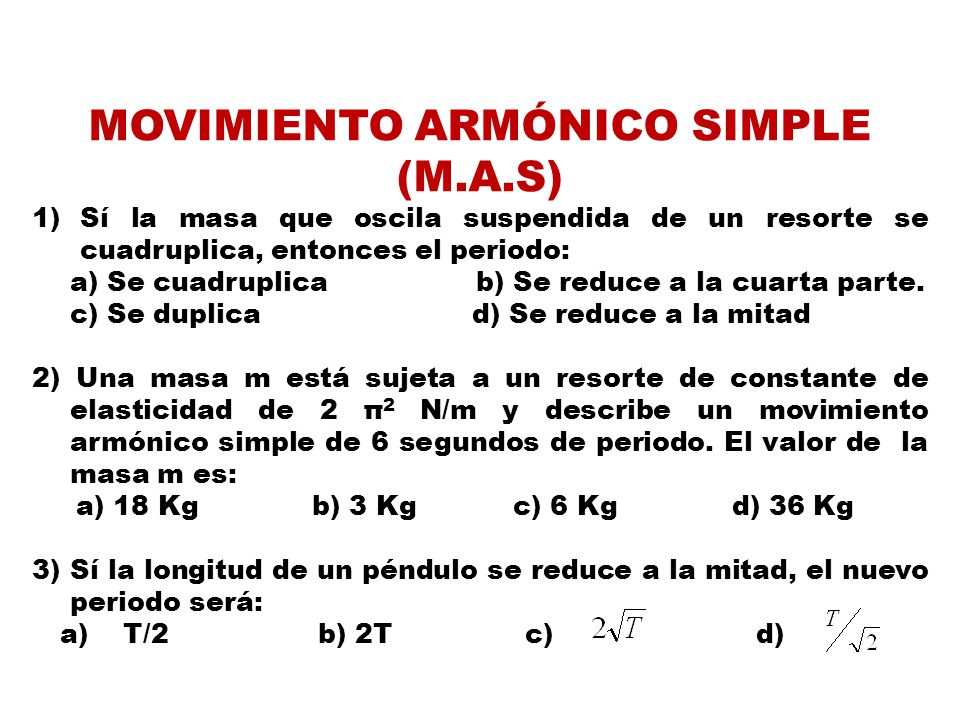 MOVIMIENTO ARMÓNICO SIMPLE (M.A.S)

1) Sí la masa que oscila suspendida de un resorte se cuadruplica, entonces el periodo:
a) Se cuadruplica b) Se reduce a la cuarta parte.
c) Se duplica d) Se reduce a la mitad

2) Una masa m está sujeta a un resorte de constante de elasticidad de 2 $\pi^2$ N/m y describe un movimiento armónico simple de 6 segundos de periodo. El valor de la masa m es:
a) 18 Kg b) 3 Kg c) 6 Kg d) 36 Kg

3) Sí la longitud de un péndulo se reduce a la mitad, el nuevo periodo será:
a) T/2 b) 2T c) $2\sqrt{T}$ d) $T/\sqrt{2}$